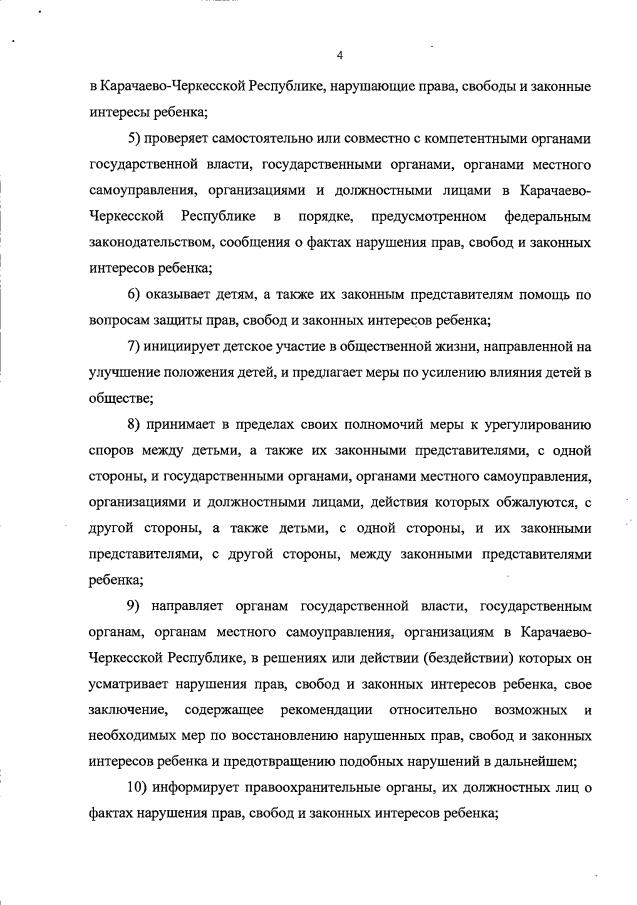 4

в Карачаево-Черкесской Республике, нарушающие права, свободы и законные интересы ребенка;

5) проверяет самостоятельно или совместно с компетентными органами государственной власти, государственными органами, органами местного самоуправления, организациями и должностными лицами в Карачаево-Черкесской Республике в порядке, предусмотренном федеральным законодательством, сообщения о фактах нарушения прав, свобод и законных интересов ребенка;

6) оказывает детям, а также их законным представителям помощь по вопросам защиты прав, свобод и законных интересов ребенка;

7) инициирует детское участие в общественной жизни, направленной на улучшение положения детей, и предлагает меры по усилению влияния детей в обществе;

8) принимает в пределах своих полномочий меры к урегулированию споров между детьми, а также их законными представителями, с одной стороны, и государственными органами, органами местного самоуправления, организациями и должностными лицами, действия которых обжалуются, с другой стороны, а также детьми, с одной стороны, и их законными представителями, с другой стороны, между законными представителями ребенка;

9) направляет органам государственной власти, государственным органам, органам местного самоуправления, организациям в Карачаево-Черкесской Республике, в решениях или действии (бездействии) которых он усматривает нарушения прав, свобод и законных интересов ребенка, свое заключение, содержащее рекомендации относительно возможных и необходимых мер по восстановлению нарушенных прав, свобод и законных интересов ребенка и предотвращению подобных нарушений в дальнейшем;

10) информирует правоохранительные органы, их должностных лиц о фактах нарушения прав, свобод и законных интересов ребенка;